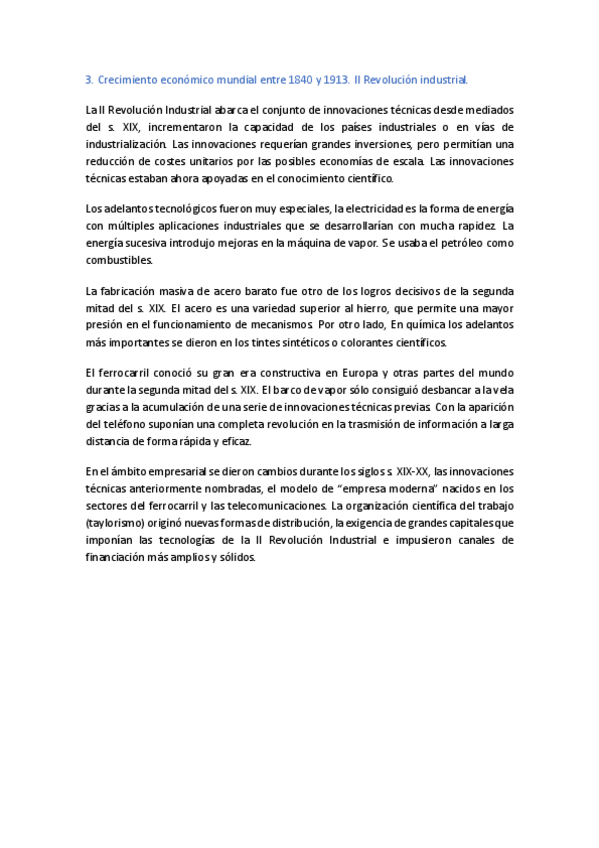 3. Crecimiento económico mundial entre 1840 y 1913. II Revolución industrial.

La II Revolución Industrial abarca el conjunto de innovaciones técnicas desde mediados del s. XIX, incrementaron la capacidad de los países industriales o en vías de industrialización. Las innovaciones requerían grandes inversiones, pero permitían una reducción de costes unitarios por las posibles economías de escala. Las innovaciones técnicas estaban ahora apoyadas en el conocimiento científico.

Los adelantos tecnológicos fueron muy especiales, la electricidad es la forma de energía con múltiples aplicaciones industriales que se desarrollarían con mucha rapidez. La energía sucesiva introdujo mejoras en la máquina de vapor. Se usaba el petróleo como combustibles.

La fabricación masiva de acero barato fue otro de los logros decisivos de la segunda mitad del s. XIX. El acero es una variedad superior al hierro, que permite una mayor presión en el funcionamiento de mecanismos. Por otro lado, En química los adelantos más importantes se dieron en los tintes sintéticos o colorantes científicos.

El ferrocarril conoció su gran era constructiva en Europa y otras partes del mundo durante la segunda mitad del s. XIX. El barco de vapor sólo consiguió desbancar a la vela gracias a la acumulación de una serie de innovaciones técnicas previas. Con la aparición del teléfono suponían una completa revolución en la trasmisión de información a larga distancia de forma rápida y eficaz.

En el ámbito empresarial se dieron cambios durante los siglos s. XIX-XX, las innovaciones técnicas anteriormente nombradas, el modelo de "empresa moderna" nacidos en los sectores del ferrocarril y las telecomunicaciones. La organización científica del trabajo (taylorismo) originó nuevas formas de distribución, la exigencia de grandes capitales que imponían las tecnologías de la II Revolución Industrial e impusieron canales de financiación más amplios y sólidos.